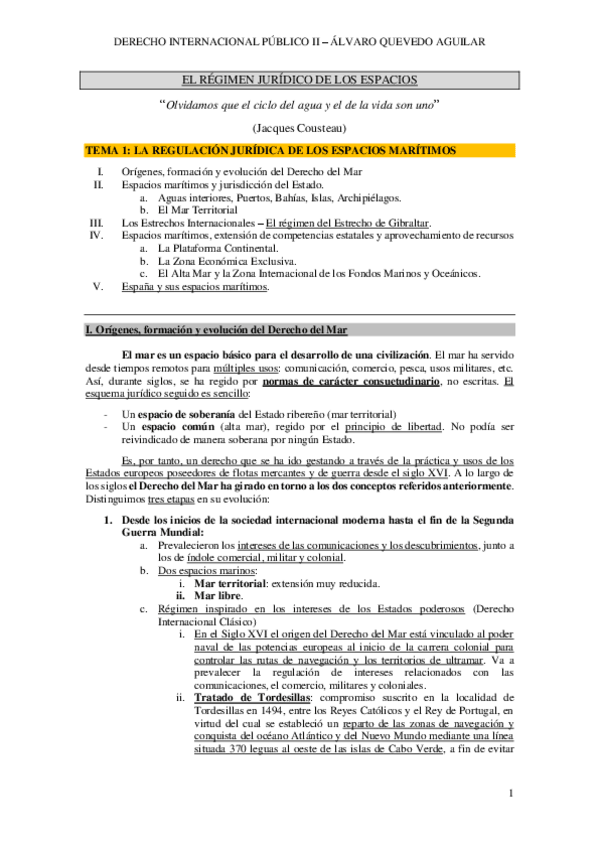 DERECHO INTERNACIONAL PÚBLICO II – ÁLVARO QUEVEDO AGUILAR

EL RÉGIMEN JURÍDICO DE LOS ESPACIOS

"Olvidamos que el ciclo del agua y el de la vida son uno"

(Jacques Cousteau)

TEMA 1: LA REGULACIÓN JURÍDICA DE LOS ESPACIOS MARÍTIMOS

I. Orígenes, formación y evolución del Derecho del Mar
II. Espacios marítimos y jurisdicción del Estado.
a. Aguas interiores, Puertos, Bahías, Islas, Archipiélagos.
b. El Mar Territorial
III. Los Estrechos Internacionales – El régimen del Estrecho de Gibraltar.
IV. Espacios marítimos, extensión de competencias estatales y aprovechamiento de recursos
a. La Plataforma Continental.
b. La Zona Económica Exclusiva.
c. El Alta Mar y la Zona Internacional de los Fondos Marinos y Oceánicos.
V. España y sus espacios marítimos.

I. Orígenes, formación y evolución del Derecho del Mar

El mar es un espacio básico para el desarrollo de una civilización. El mar ha servido desde tiempos remotos para múltiples usos: comunicación, comercio, pesca, usos militares, etc. Así, durante siglos, se ha regido por normas de carácter consuetudinario, no escritas. El esquema jurídico seguido es sencillo:

- Un espacio de soberanía del Estado ribereño (mar territorial)
- Un espacio común (alta mar), regido por el principio de libertad. No podía ser reivindicado de manera soberana por ningún Estado.

Es, por tanto, un derecho que se ha ido gestando a través de la práctica y usos de los Estados europeos poseedores de flotas mercantes y de guerra desde el siglo XVI. A lo largo de los siglos el Derecho del Mar ha girado en torno a los dos conceptos referidos anteriormente. Distinguimos tres etapas en su evolución:

1. Desde los inicios de la sociedad internacional moderna hasta el fin de la Segunda Guerra Mundial:
a. Prevalecieron los intereses de las comunicaciones y los descubrimientos, junto a los de índole comercial, militar y colonial.
b. Dos espacios marinos:
i. Mar territorial: extensión muy reducida.
ii. Mar libre.
c. Régimen inspirado en los intereses de los Estados poderosos (Derecho Internacional Clásico)
i. En el Siglo XVI el origen del Derecho del Mar está vinculado al poder naval de las potencias europeas al inicio de la carrera colonial para controlar las rutas de navegación y los territorios de ultramar. Va a prevalecer la regulación de intereses relacionados con las comunicaciones, el comercio, militares y coloniales.
ii. Tratado de Tordesillas: compromiso suscrito en la localidad de Tordesillas en 1494, entre los Reyes Católicos y el Rey de Portugal, en virtud del cual se estableció un reparto de las zonas de navegación y conquista del océano Atlántico y del Nuevo Mundo mediante una línea situada 370 leguas al oeste de las islas de Cabo Verde, a fin de evitar

1